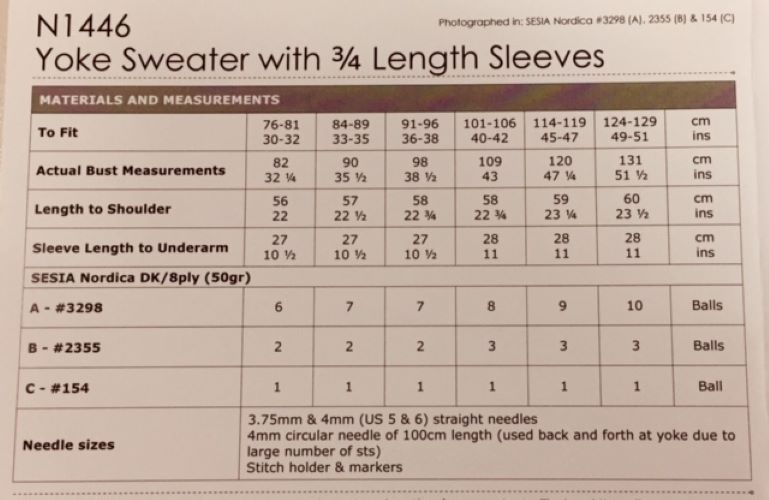 N1446

Photographed in: SESIA Nordica #3298 (A), 2355 (B) & 154 (C)

Yoke Sweater with ¾ Length Sleeves

| MATERIALS AND MEASUREMENTS | | | | | | | |
|---|---|---|---|---|---|---|---|
| To Fit | 76-81 30-32 | 84-89 33-35 | 91-96 36-38 | 101-106 40-42 | 114-119 45-47 | 124-129 49-51 | cm ins |
| Actual Bust Measurements | 82 32 ¼ | 90 35 ½ | 98 38 ½ | 109 43 | 120 47 ¼ | 131 51 ½ | cm ins |
| Length to Shoulder | 56 22 | 57 22 ½ | 58 22 ¾ | 58 22 ¾ | 59 23 ¼ | 60 23 ½ | cm ins |
| Sleeve Length to Underarm | 27 10 ½ | 27 10 ½ | 27 10 ½ | 28 11 | 28 11 | 28 11 | cm ins |
| SESIA Nordica DK/8ply (50gr) | | | | | | | |
| A - #3298 | 6 | 7 | 7 | 8 | 9 | 10 | Balls |
| B - #2355 | 2 | 2 | 2 | 3 | 3 | 3 | Balls |
| C - #154 | 1 | 1 | 1 | 1 | 1 | 1 | Ball |
| Needle sizes | 3.75mm & 4mm (US 5 & 6) straight needles 4mm circular needle of 100cm length (used back and forth at yoke due to large number of sts) Stitch holder & markers | | | | | | |